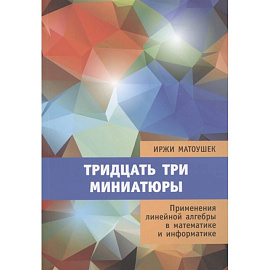 ИРЖИ МАТОУШЕК

ТРИДЦАТЬ ТРИ МИНИАТЮРЫ

Применения линейной алгебры в математике и информатике